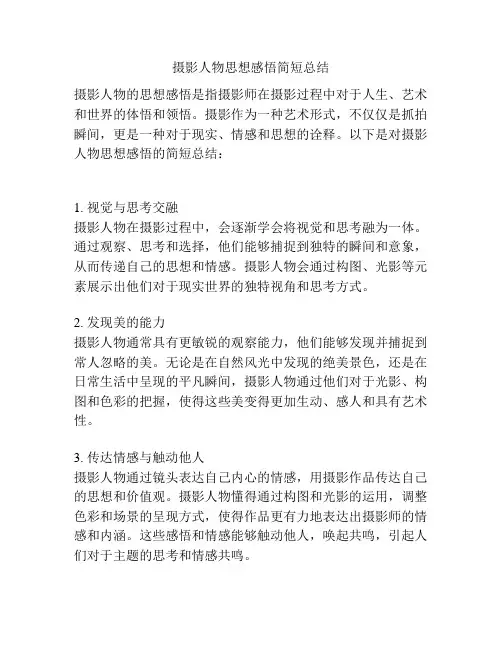 摄影人物思想感悟简短总结

摄影人物的思想感悟是指摄影师在摄影过程中对于人生、艺术和世界的体悟和领悟。摄影作为一种艺术形式，不仅仅是抓拍瞬间，更是一种对于现实、情感和思想的诠释。以下是对摄影人物思想感悟的简短总结：

1. 视觉与思考交融
摄影人物在摄影过程中，会逐渐学会将视觉和思考融为一体。通过观察、思考和选择，他们能够捕捉到独特的瞬间和意象，从而传递自己的思想和情感。摄影人物会通过构图、光影等元素展示出他们对于现实世界的独特视角和思考方式。

2. 发现美的能力
摄影人物通常具有更敏锐的观察能力，他们能够发现并捕捉到常人忽略的美。无论是在自然风光中发现的绝美景色，还是在日常生活中呈现的平凡瞬间，摄影人物通过他们对于光影、构图和色彩的把握，使得这些美变得更加生动、感人和具有艺术性。

3. 传达情感与触动他人
摄影人物通过镜头表达自己内心的情感，用摄影作品传达自己的思想和价值观。摄影人物懂得通过构图和光影的运用，调整色彩和场景的呈现方式，使得作品更有力地表达出摄影师的情感和内涵。这些感悟和情感能够触动他人，唤起共鸣，引起人们对于主题的思考和情感共鸣。